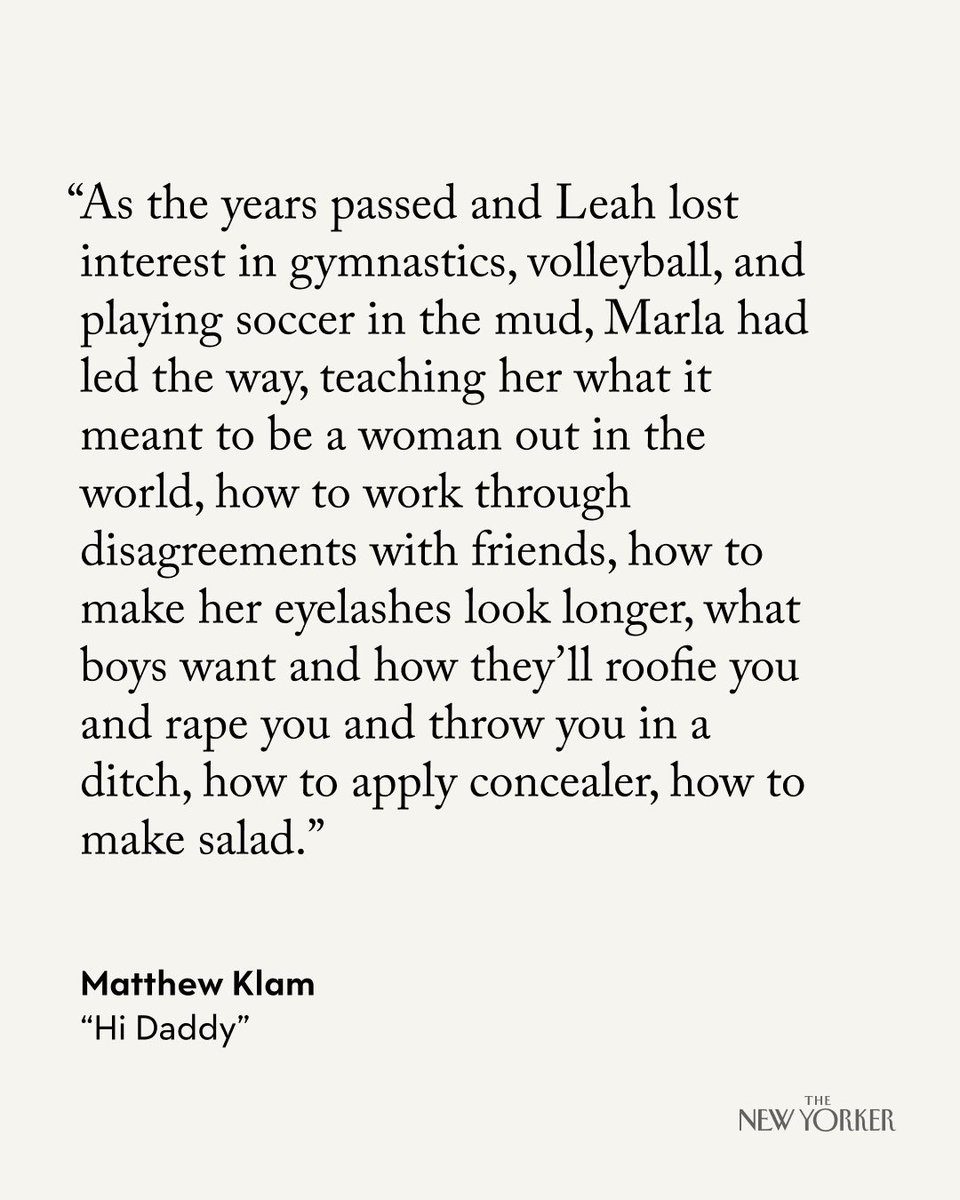 “As the years passed and Leah lost interest in gymnastics, volleyball, and playing soccer in the mud, Marla had led the way, teaching her what it meant to be a woman out in the world, how to work through disagreements with friends, how to make her eyelashes look longer, what boys want and how they’ll roofie you and rape you and throw you in a ditch, how to apply concealer, how to make salad.”

Matthew Klam
“Hi Daddy”

THE
NEW YORKER